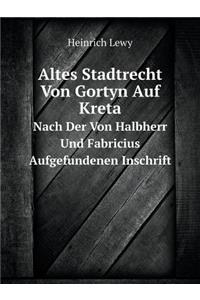 Heinrich Lewy

Altes Stadtrecht Von Gortyn Auf Kreta

Nach Der Von Halbherr Und Fabricius Aufgefundenen Inschrift